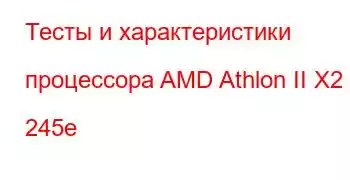 Тесты и характеристики процессора AMD Athlon II X2 245e